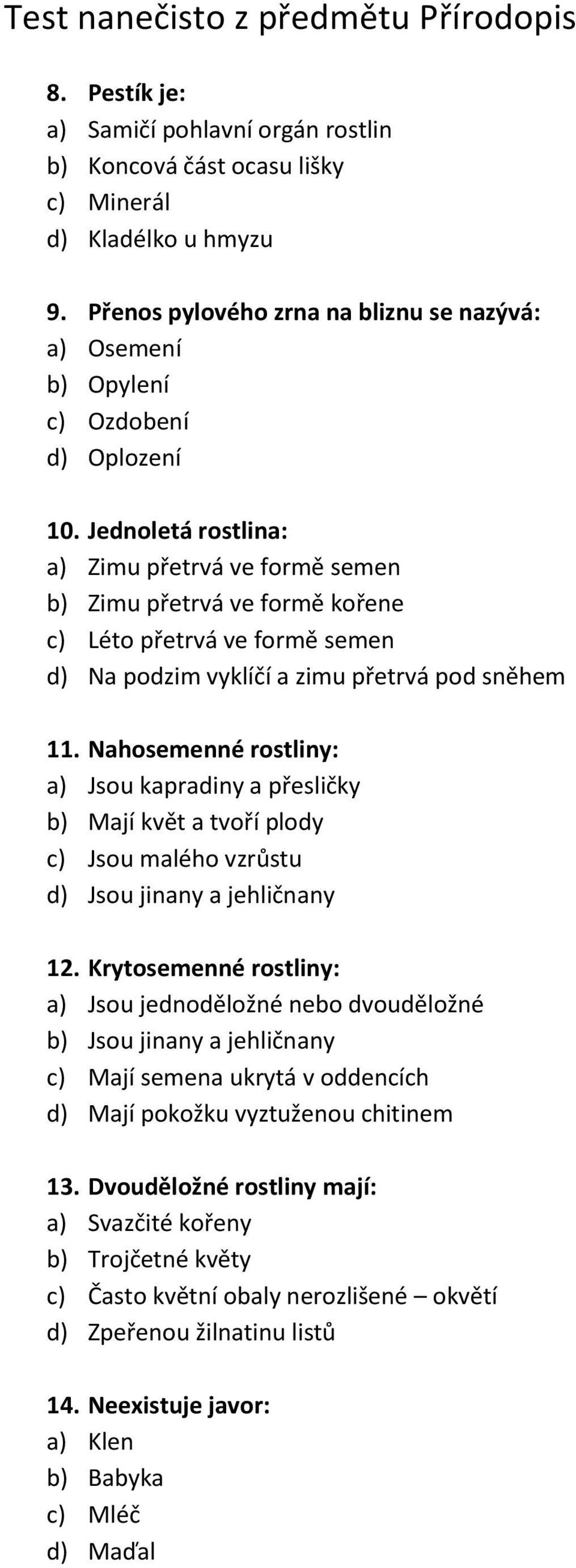 Test nanečisto z předmětu Přírodopis

8. Pestík je:
a) Samičí pohlavní orgán rostlin
b) Koncová část ocasu lišky
c) Minerál
d) Kladélko u hmyzu

9. Přenos pylového zrna na bliznu se nazývá:
a) Osemení
b) Opylení
c) Ozdobení
d) Oplození

10. Jednoletá rostlina:
a) Zimu přetrvá ve formě semen
b) Zimu přetrvá ve formě kořene
c) Léto přetrvá ve formě semen
d) Na podzim vyklíčí a zimu přetrvá pod sněhem

11. Nahosemenné rostliny:
a) Jsou kapradiny a přesličky
b) Mají květ a tvoří plody
c) Jsou malého vzrůstu
d) Jsou jinany a jehličnany

12. Krytosemenné rostliny:
a) Jsou jednoděložné nebo dvouděložné
b) Jsou jinany a jehličnany
c) Mají semena ukrytá v oddencích
d) Mají pokožku vyztuženou chitinem

13. Dvouděložné rostliny mají:
a) Svazčité kořeny
b) Trojčetné květy
c) Často květní obaly nerozlišené – okvětí
d) Zpeřenou žilnatinu listů

14. Neexistuje javor:
a) Klen
b) Babyka
c) Mléč
d) Maďal